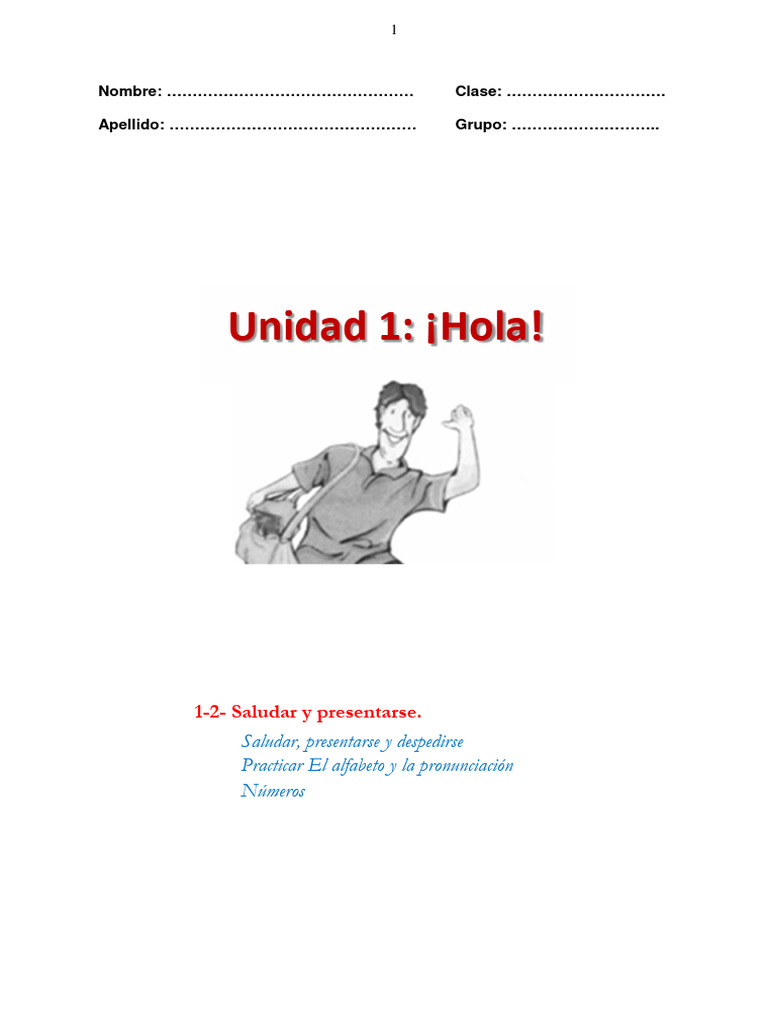 1

Nombre: ………………………………………… Clase: …………………………

Apellido: ………………………………………… Grupo: ………………………..

Unidad 1: ¡Hola!

1-2- Saludar y presentarse.

Saludar, presentarse y despedirse
Practicar El alfabeto y la pronunciación
Números